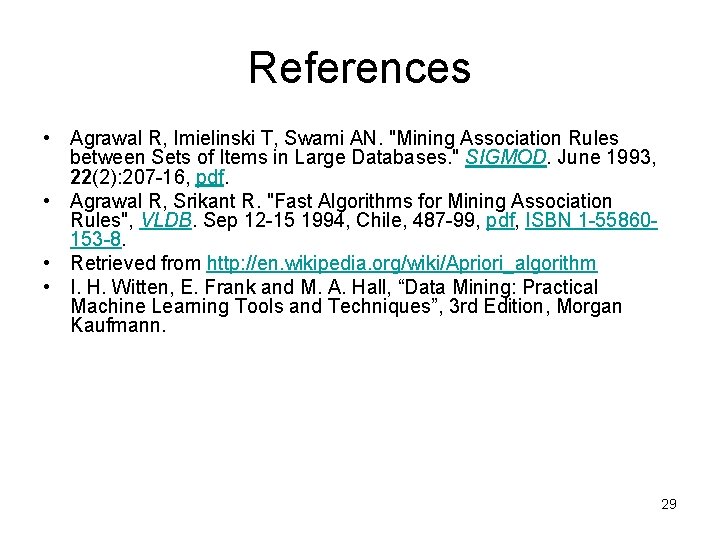 References

• Agrawal R, Imielinski T, Swami AN. "Mining Association Rules between Sets of Items in Large Databases." SIGMOD. June 1993, 22(2):207-16, pdf.
• Agrawal R, Srikant R. "Fast Algorithms for Mining Association Rules", VLDB. Sep 12-15 1994, Chile, 487-99, pdf, ISBN 1-55860-153-8.
• Retrieved from http://en.wikipedia.org/wiki/Apriori_algorithm
• I. H. Witten, E. Frank and M. A. Hall, “Data Mining: Practical Machine Learning Tools and Techniques”, 3rd Edition, Morgan Kaufmann.

29